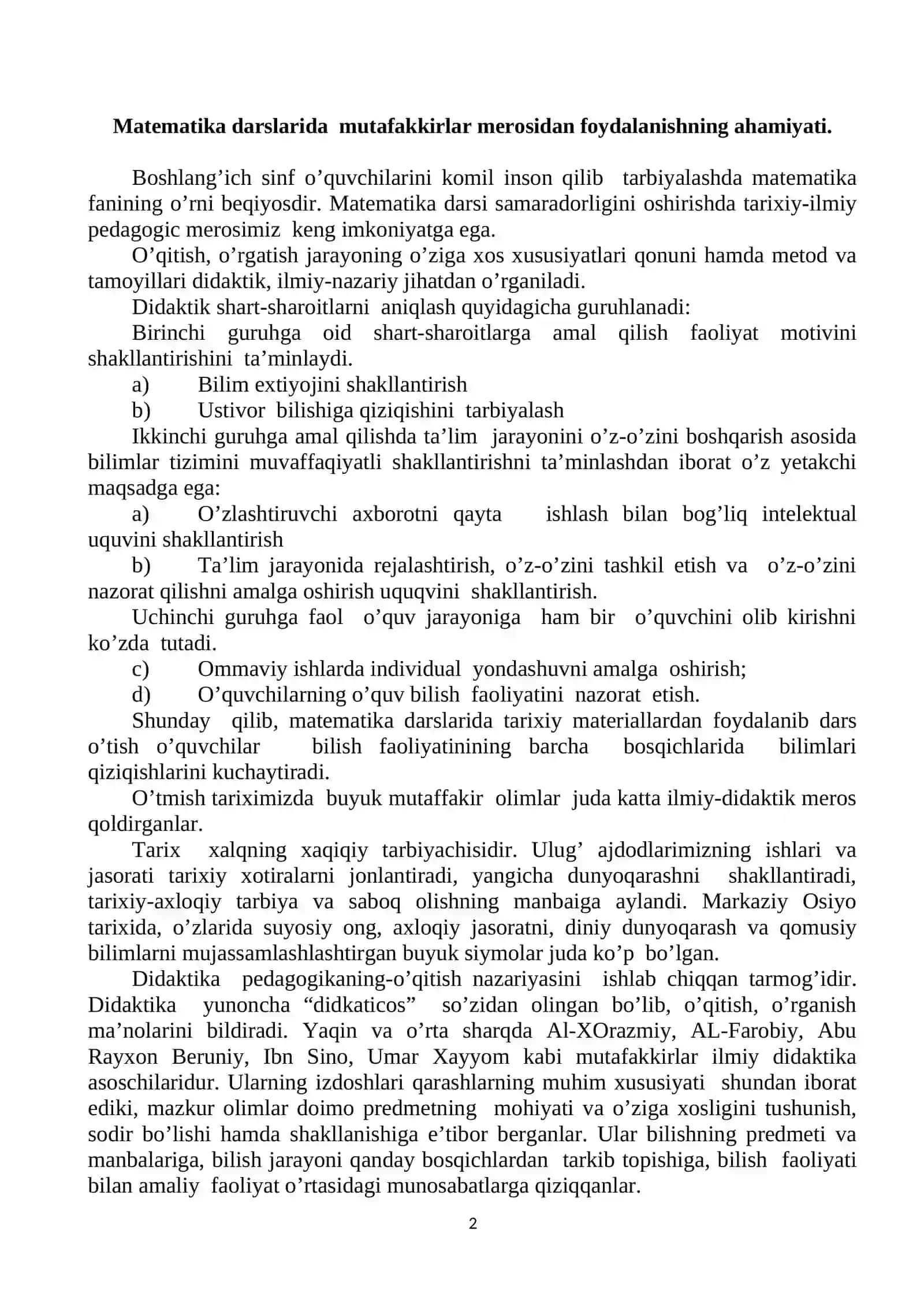 Matematika darslarida mutafakkirlar merosidan foydalanishning ahamiyati.

Boshlang'ich sinf o'quvchilarini komil inson qilib tarbiyalashda matematika fanining o'rni beqiyosdir. Matematika darsi samaradorligini oshirishda tarixiy-ilmiy pedagogic merosimiz keng imkoniyatga ega.

O'qitish, o'rgatish jarayoning o'ziga xos xususiyatlari qonuni hamda metod va tamoyillari didaktik, ilmiy-nazariy jihatdan o'rganiladi.

Didaktik shart-sharoitlarni aniqlash quyidagicha guruhlanadi:

Birinchi guruhga oid shart-sharoitlarga amal qilish faoliyat motivini shakllantirishini ta'minlaydi.

a) Bilim extiyojini shakllantirish
b) Ustivor bilishiga qiziqishini tarbiyalash

Ikkinchi guruhga amal qilishda ta'lim jarayonini o'z-o'zini boshqarish asosida bilimlar tizimini muvaffaqiyatli shakllantirishni ta'minlashdan iborat o'z yetakchi maqsadga ega:

a) O'zlashtiruvchi axborotni qayta ishlash bilan bog'liq intelektual uquvini shakllantirish
b) Ta'lim jarayonida rejalashtirish, o'z-o'zini tashkil etish va o'z-o'zini nazorat qilishni amalga oshirish uquqvini shakllantirish.

Uchinchi guruhga faol o'quv jarayoniga ham bir o'quvchini olib kirishni ko'zda tutadi.

c) Ommaviy ishlarda individual yondashuvni amalga oshirish;
d) O'quvchilarning o'quv bilish faoliyatini nazorat etish.

Shunday qilib, matematika darslarida tarixiy materiallardan foydalanib dars o'tish o'quvchilar bilish faoliyatinining barcha bosqichlarida bilimlari qiziqishlarini kuchaytiradi.

O'tmish tariximizda buyuk mutaffakir olimlar juda katta ilmiy-didaktik meros qoldirganlar.

Tarix xalqning xaqiqiy tarbiyachisidir. Ulug' ajdodlarimizning ishlari va jasorati tarixiy xotiralarni jonlantiradi, yangicha dunyoqarashni shakllantiradi, tarixiy-axloqiy tarbiya va saboq olishning manbaiga aylandi. Markaziy Osiyo tarixida, o'zlarida suyosiy ong, axloqiy jasoratni, diniy dunyoqarash va qomusiy bilimlarni mujassamlashlashtirgan buyuk siymolar juda ko'p bo'lgan.

Didaktika pedagogikaning-o'qitish nazariyasini ishlab chiqqan tarmog'idir. Didaktika yunoncha "didkaticos" so'zidan olingan bo'lib, o'qitish, o'rganish ma'nolarini bildiradi. Yaqin va o'rta sharqda Al-XOrazmiy, AL-Farobiy, Abu Rayxon Beruniy, Ibn Sino, Umar Xayyom kabi mutafakkirlar ilmiy didaktika asoschilaridur. Ularning izdoshlari qarashlarning muhim xususiyati shundan iborat ediki, mazkur olimlar doimo predmetning mohiyati va o'ziga xosligini tushunish, sodir bo'lishi hamda shakllanishiga e'tibor berganlar. Ular bilishning predmeti va manbalariga, bilish jarayoni qanday bosqichlardan tarkib topishiga, bilish faoliyati bilan amaliy faoliyat o'rtasidagi munosabatlarga qiziqqanlar.

2